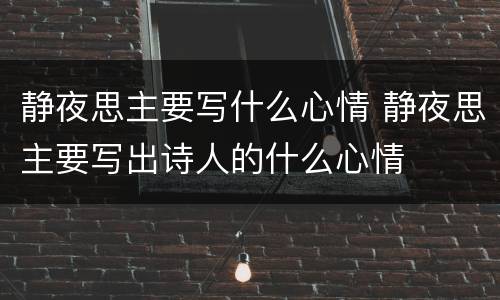 静夜思主要写什么心情 静夜思主要写出诗人的什么心情